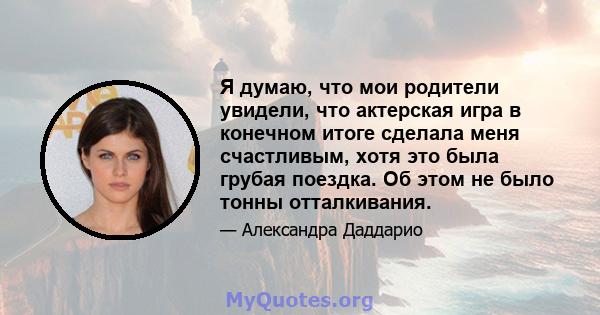 Я думаю, что мои родители увидели, что актерская игра в конечном итоге сделала меня счастливым, хотя это была грубая поездка. Об этом не было тонны отталкивания.

— Александра Даддарио

MyQuotes.org